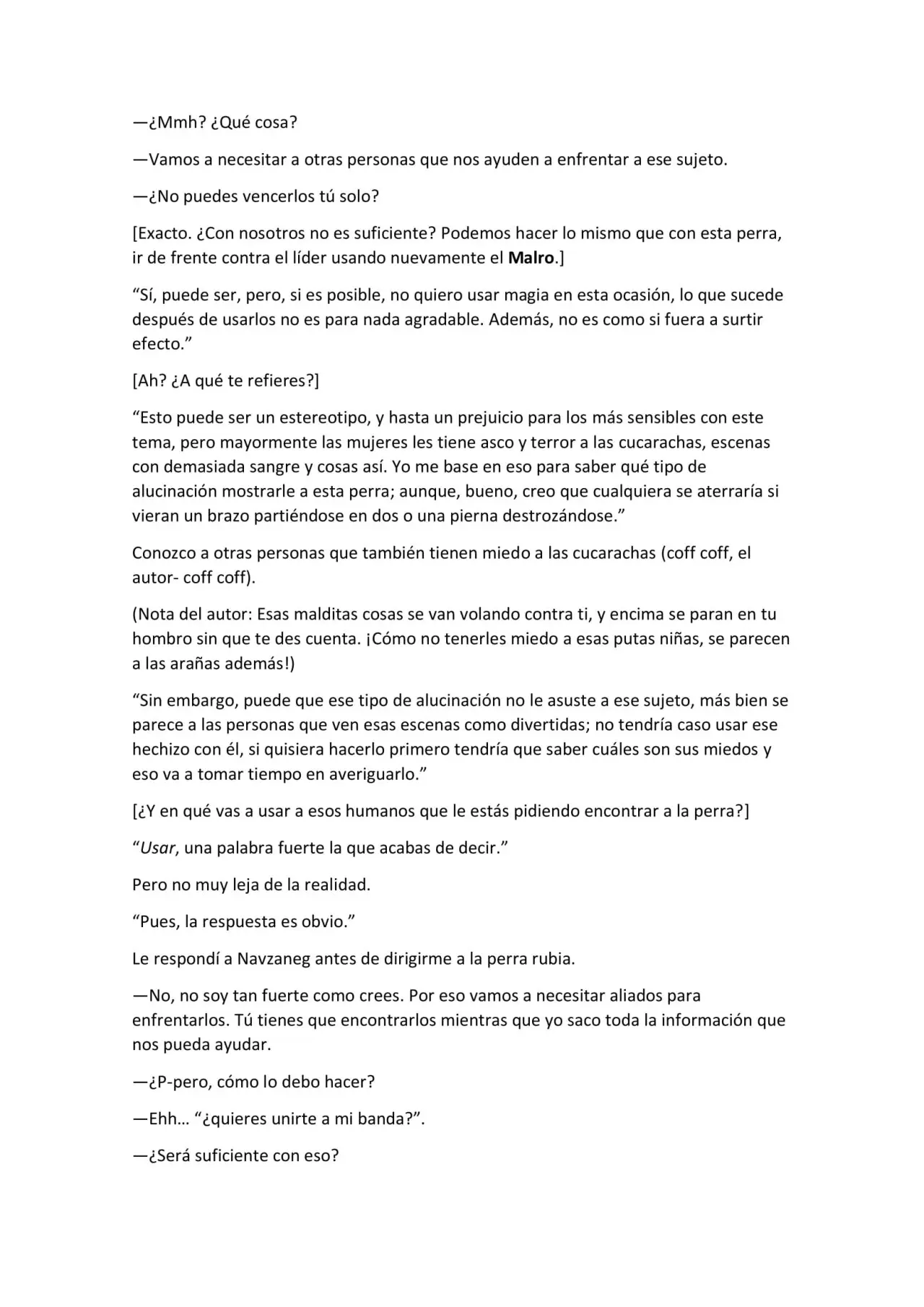 —¿Mmh? ¿Qué cosa?

—Vamos a necesitar a otras personas que nos ayuden a enfrentar a ese sujeto.

—¿No puedes vencerlos tú solo?

[Exacto. ¿Con nosotros no es suficiente? Podemos hacer lo mismo que con esta perra, ir de frente contra el líder usando nuevamente el Malro.]

"Sí, puede ser, pero, si es posible, no quiero usar magia en esta ocasión, lo que sucede después de usarlos no es para nada agradable. Además, no es como si fuera a surtir efecto."

[Ah? ¿A qué te refieres?]

"Esto puede ser un estereotipo, y hasta un prejuicio para los más sensibles con este tema, pero mayormente las mujeres les tiene asco y terror a las cucarachas, escenas con demasiada sangre y cosas así. Yo me base en eso para saber qué tipo de alucinación mostrarle a esta perra; aunque, bueno, creo que cualquiera se aterraría si vieran un brazo partiéndose en dos o una pierna destrozándose."

Conozco a otras personas que también tienen miedo a las cucarachas (coff coff, el autor- coff coff).

(Nota del autor: Esas malditas cosas se van volando contra ti, y encima se paran en tu hombro sin que te des cuenta. ¡Cómo no tenerles miedo a esas putas niñas, se parecen a las arañas además!)

"Sin embargo, puede que ese tipo de alucinación no le asuste a ese sujeto, más bien se parece a las personas que ven esas escenas como divertidas; no tendría caso usar ese hechizo con él, si quisiera hacerlo primero tendría que saber cuáles son sus miedos y eso va a tomar tiempo en averiguarlo."

[¿Y en qué vas a usar a esos humanos que le estás pidiendo encontrar a la perra?]

"Usar, una palabra fuerte la que acabas de decir."

Pero no muy leja de la realidad.

"Pues, la respuesta es obvio."

Le respondí a Navzaneg antes de dirigirme a la perra rubia.

—No, no soy tan fuerte como crees. Por eso vamos a necesitar aliados para enfrentarlos. Tú tienes que encontrarlos mientras que yo saco toda la información que nos pueda ayudar.

—¿P-pero, cómo lo debo hacer?

—Ehh… "¿quieres unirte a mi banda?".

—¿Será suficiente con eso?